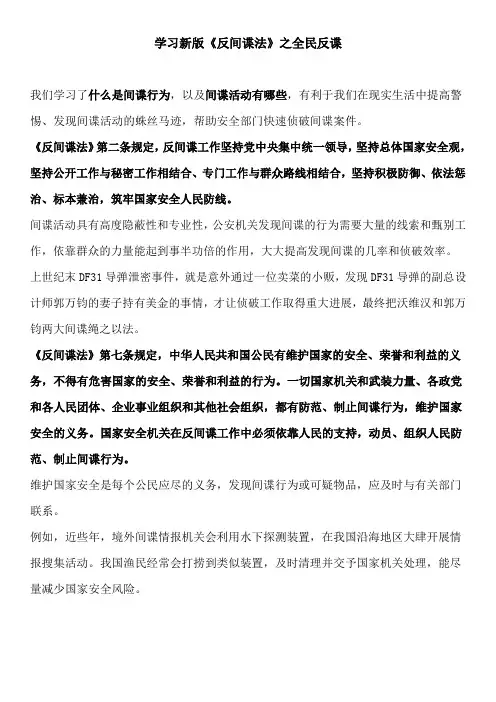 学习新版《反间谍法》之全民反谍

我们学习了什么是间谍行为，以及间谍活动有哪些，有利于我们在现实生活中提高警惕、发现间谍活动的蛛丝马迹，帮助安全部门快速侦破间谍案件。

《反间谍法》第二条规定，反间谍工作坚持党中央集中统一领导，坚持总体国家安全观，坚持公开工作与秘密工作相结合、专门工作与群众路线相结合，坚持积极防御、依法惩治、标本兼治，筑牢国家安全人民防线。

间谍活动具有高度隐蔽性和专业性，公安机关发现间谍的行为需要大量的线索和甄别工作，依靠群众的力量能起到事半功倍的作用，大大提高发现间谍的几率和侦破效率。

上世纪末DF31导弹泄密事件，就是意外通过一位卖菜的小贩，发现DF31导弹的副总设计师郭万钧的妻子持有美金的事情，才让侦破工作取得重大进展，最终把沃维汉和郭万钧两大间谍绳之以法。

《反间谍法》第七条规定，中华人民共和国公民有维护国家的安全、荣誉和利益的义务，不得有危害国家的安全、荣誉和利益的行为。一切国家机关和武装力量、各政党和各人民团体、企业事业组织和其他社会组织，都有防范、制止间谍行为，维护国家安全的义务。国家安全机关在反间谍工作中必须依靠人民的支持，动员、组织人民防范、制止间谍行为。

维护国家安全是每个公民应尽的义务，发现间谍行为或可疑物品，应及时与有关部门联系。

例如，近些年，境外间谍情报机关会利用水下探测装置，在我国沿海地区大肆开展情报搜集活动。我国渔民经常会打捞到类似装置，及时清理并交予国家机关处理，能尽量减少国家安全风险。